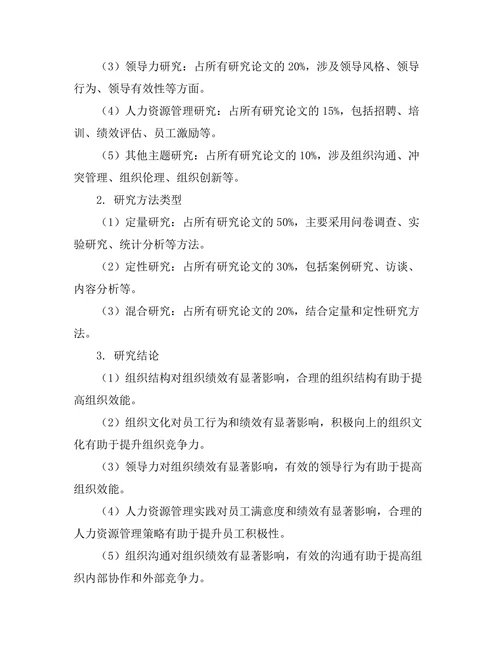 （3）领导力研究：占所有研究论文的 20%，涉及领导风格、领导行为、领导有效性等方面。

（4）人力资源管理研究：占所有研究论文的 15%，包括招聘、培训、绩效评估、员工激励等。

（5）其他主题研究：占所有研究论文的 10%，涉及组织沟通、冲突管理、组织伦理、组织创新等。

2. 研究方法类型

（1）定量研究：占所有研究论文的 50%，主要采用问卷调查、实验研究、统计分析等方法。

（2）定性研究：占所有研究论文的 30%，包括案例研究、访谈、内容分析等。

（3）混合研究：占所有研究论文的 20%，结合定量和定性研究方法。

3. 研究结论

（1）组织结构对组织绩效有显著影响，合理的组织结构有助于提高组织效能。

（2）组织文化对员工行为和绩效有显著影响，积极向上的组织文化有助于提升组织竞争力。

（3）领导力对组织绩效有显著影响，有效的领导行为有助于提高组织效能。

（4）人力资源管理实践对员工满意度和绩效有显著影响，合理的人力资源管理策略有助于提升员工积极性。

（5）组织沟通对组织绩效有显著影响，有效的沟通有助于提高组织内部协作和外部竞争力。